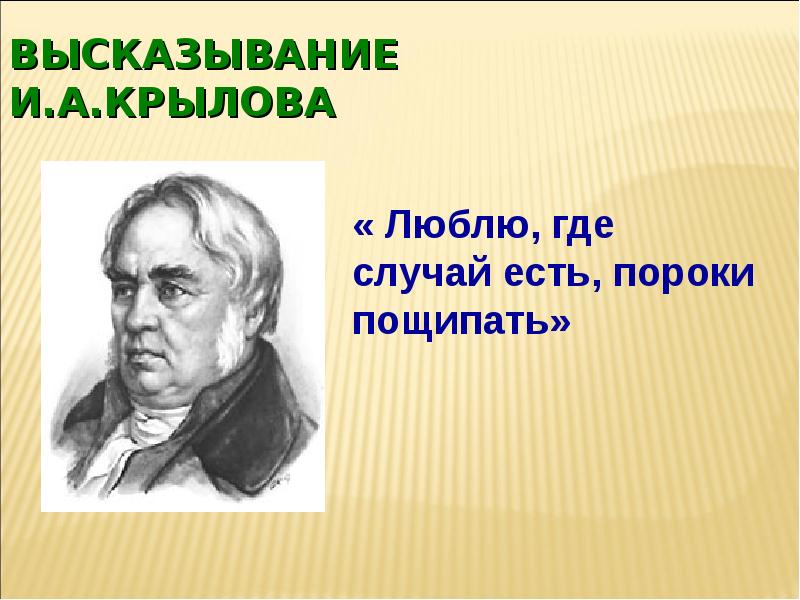 ВЫСКАЗЫВАНИЕ И.А.КРЫЛОВА

« Люблю, где случай есть, пороки пощипать»